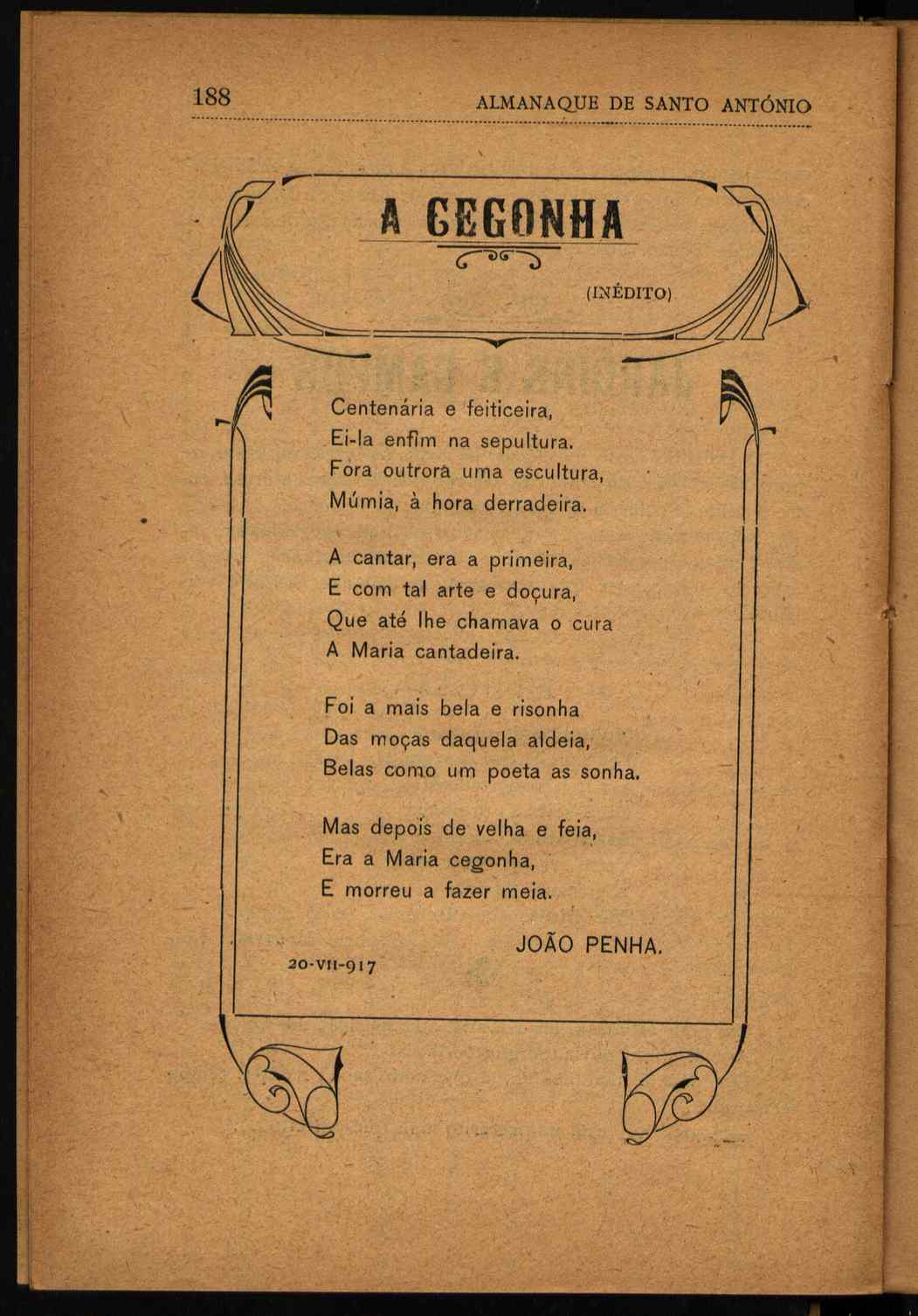 188 ALMANAQUE DE SANTO ANTÓNIO

A CEGONHA

(INÉDITO)

Centenária e feiticeira,
Ei-la enfim na sepultura.
Fora outrora uma escultura,
Múmia, à hora derradeira.

A cantar, era a primeira,
E com tal arte e doçura,
Que até lhe chamava o cura
A Maria cantadeira.

Foi a mais bela e risonha
Das moças daquela aldeia,
Belas como um poeta as sonha.

Mas depois de velha e feia,
Era a Maria cegonha,
E morreu a fazer meia.

JOÃO PENHA.

20-VII-917